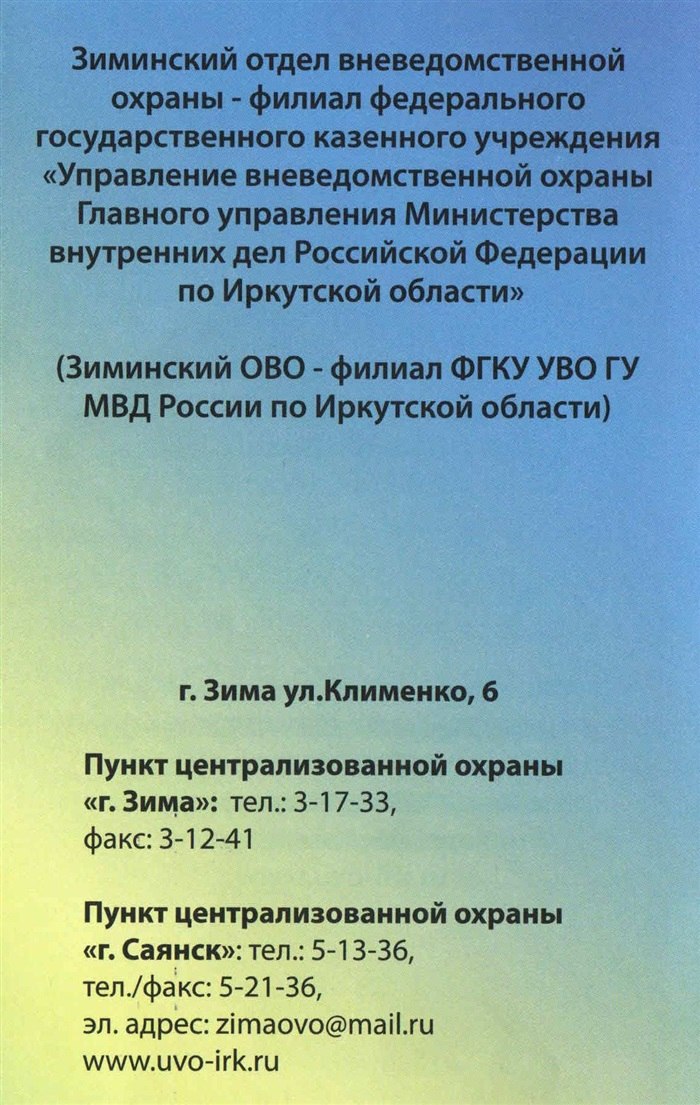 Зиминский отдел вневедомственной охраны - филиал федерального государственного казенного учреждения «Управление вневедомственной охраны Главного управления Министерства внутренних дел Российской Федерации по Иркутской области»

(Зиминский ОВО - филиал ФГКУ УВО ГУ МВД России по Иркутской области)

г. Зима ул.Клименко, 6

Пункт централизованной охраны «г. Зима»: тел.: 3-17-33, факс: 3-12-41

Пункт централизованной охраны «г. Саянск»: тел.: 5-13-36, тел./факс: 5-21-36, эл. адрес: zimaovo@mail.ru www.uvo-irk.ru